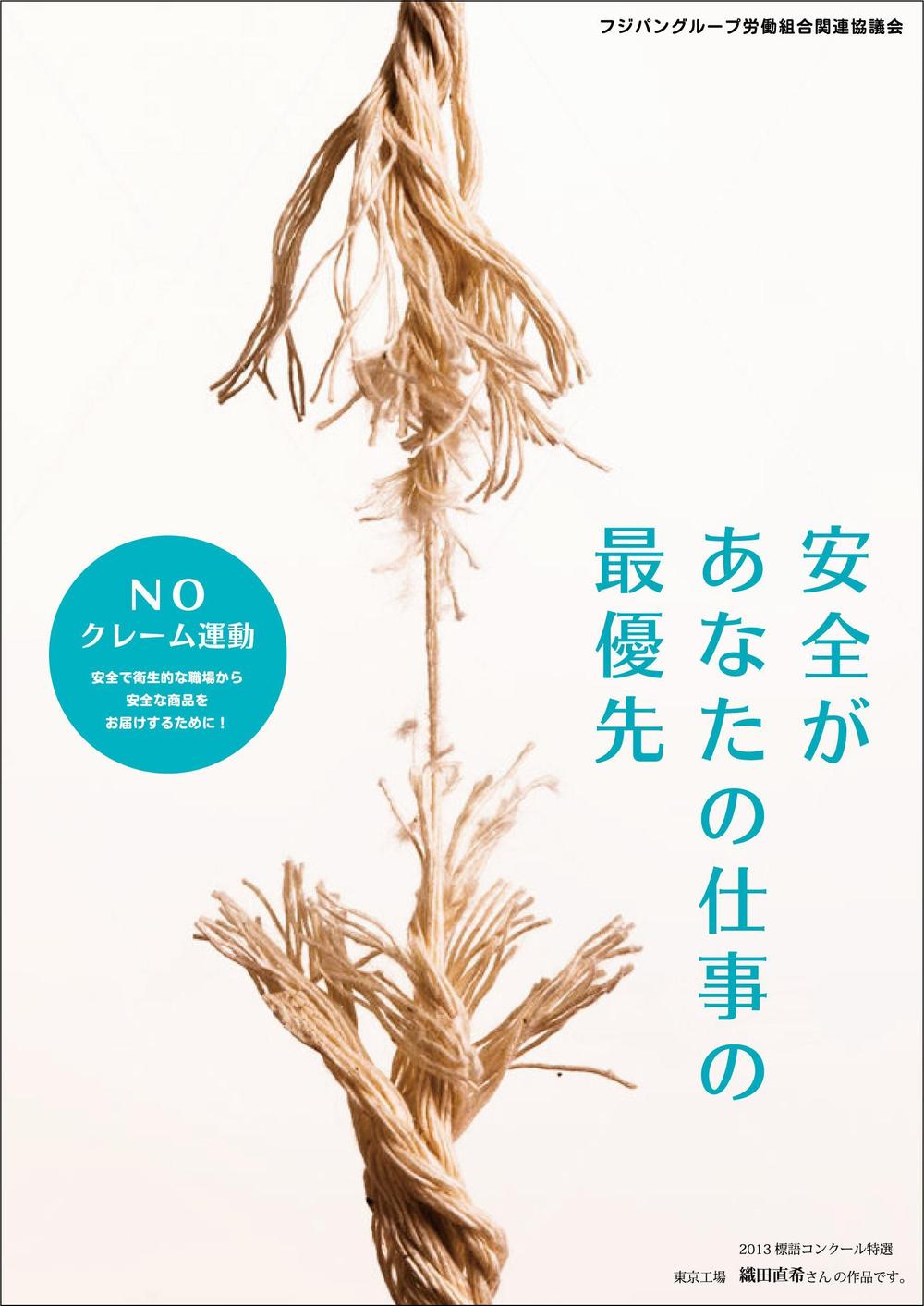 フジパングループ労働組合関連協議会

安全が
あなたの仕事の
最優先

NO
クレーム運動
安全で衛生的な職場から
安全な商品を
お届けするために！

2013 標語コンクール特選
東京工場　織田直希さんの作品です。